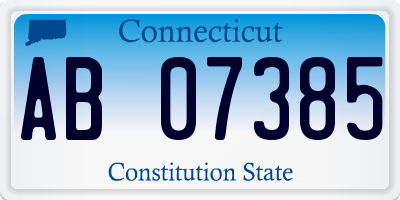 Connecticut

AB 07385

Constitution State